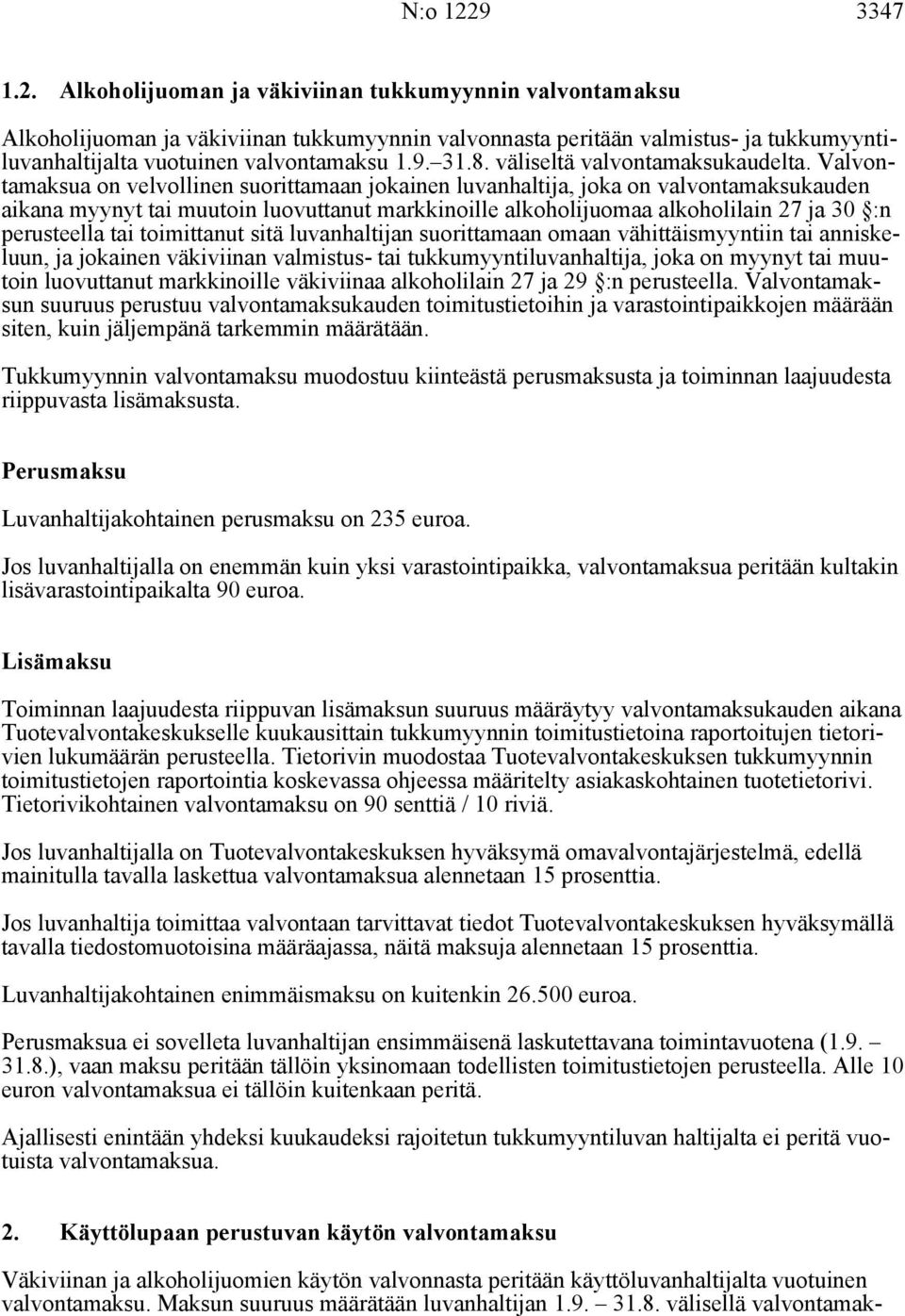 N:o 1229 3347

1.2. Alkoholijuoman ja väkiviinan tukkumyynnin valvontamaksu

Alkoholijuoman ja väkiviinan tukkumyynnin valvonnasta peritään valmistus- ja tukkumyyntiluvanhaltijalta vuotuinen valvontamaksu 1.9.–31.8. väliseltä valvontamaksukaudelta. Valvontamaksua on velvollinen suorittamaan jokainen luvanhaltija, joka on valvontamaksukauden aikana myynyt tai muutoin luovuttanut markkinoille alkoholijuomaa alkoholilain 27 ja 30 §:n perusteella tai toimittanut sitä luvanhaltijan suorittamaan omaan vähittäismyyntiin tai anniskeluun, ja jokainen väkiviinan valmistus- tai tukkumyyntiluvanhaltija, joka on myynyt tai muutoin luovuttanut markkinoille väkiviinaa alkoholilain 27 ja 29 §:n perusteella. Valvontamaksun suuruus perustuu valvontamaksukauden toimitustietoihin ja varastointipaikkojen määrään siten, kuin jäljempänä tarkemmin määrätään.

Tukkumyynnin valvontamaksu muodostuu kiinteästä perusmaksusta ja toiminnan laajuudesta riippuvasta lisämaksusta.

Perusmaksu

Luvanhaltijakohtainen perusmaksu on 235 euroa.

Jos luvanhaltijalla on enemmän kuin yksi varastointipaikka, valvontamaksua peritään kultakin lisävarastointipaikalta 90 euroa.

Lisämaksu

Toiminnan laajuudesta riippuvan lisämaksun suuruus määräytyy valvontamaksukauden aikana Tuotevalvontakeskukselle kuukausittain tukkumyynnin toimitustietoina raportoitujen tietorivien lukumäärän perusteella. Tietorivin muodostaa Tuotevalvontakeskuksen tukkumyynnin toimitustietojen raportointia koskevassa ohjeessa määritelty asiakaskohtainen tuotetietorivi. Tietorivikohtainen valvontamaksu on 90 senttiä / 10 riviä.

Jos luvanhaltijalla on Tuotevalvontakeskuksen hyväksymä omavalvontajärjestelmä, edellä mainitulla tavalla laskettua valvontamaksua alennetaan 15 prosenttia.

Jos luvanhaltija toimittaa valvontaan tarvittavat tiedot Tuotevalvontakeskuksen hyväksymällä tavalla tiedostomuotoisina määräajassa, näitä maksuja alennetaan 15 prosenttia.

Luvanhaltijakohtainen enimmäismaksu on kuitenkin 26.500 euroa.

Perusmaksua ei sovelleta luvanhaltijan ensimmäisenä laskutettavana toimintavuotena (1.9. – 31.8.), vaan maksu peritään tällöin yksinomaan todellisten toimitustietojen perusteella. Alle 10 euron valvontamaksua ei tällöin kuitenkaan peritä.

Ajallisesti enintään yhdeksi kuukaudeksi rajoitetun tukkumyyntiluvan haltijalta ei peritä vuotuista valvontamaksua.

2. Käyttölupaan perustuvan käytön valvontamaksu

Väkiviinan ja alkoholijuomien käytön valvonnasta peritään käyttöluvanhaltijalta vuotuinen valvontamaksu. Maksun suuruus määrätään luvanhaltijan 1.9. – 31.8. välisellä valvontamak-